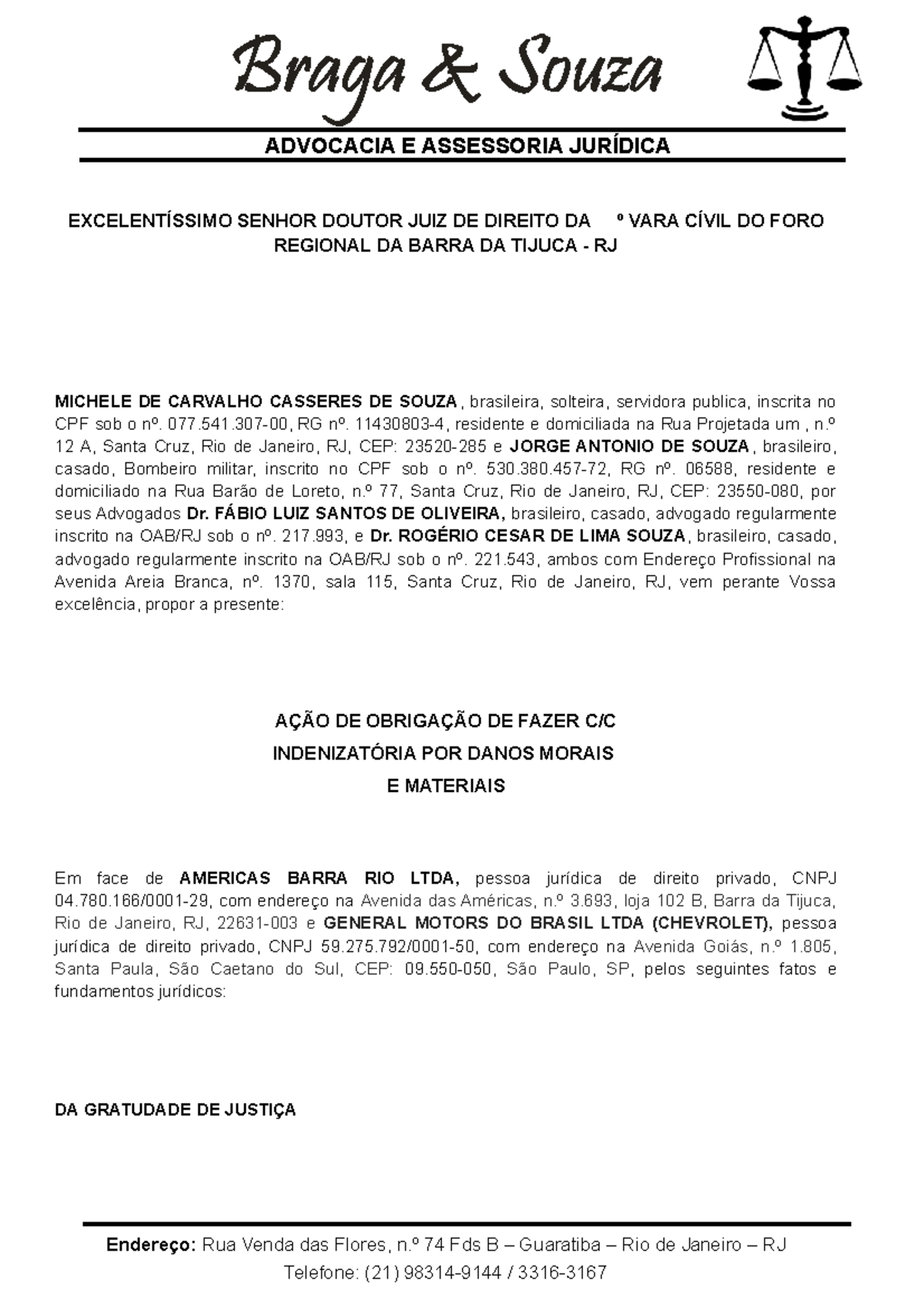 Braga & Souza

ADVOCACIA E ASSESSORIA JURÍDICA

EXCELENTÍSSIMO SENHOR DOUTOR JUIZ DE DIREITO DA º VARA CÍVIL DO FORO REGIONAL DA BARRA DA TIJUCA - RJ

MICHELE DE CARVALHO CASSERES DE SOUZA, brasileira, solteira, servidora publica, inscrita no CPF sob o nº. 077.541.307-00, RG nº. 11430803-4, residente e domiciliada na Rua Projetada um , n.º 12 A, Santa Cruz, Rio de Janeiro, RJ, CEP: 23520-285 e JORGE ANTONIO DE SOUZA, brasileiro, casado, Bombeiro militar, inscrito no CPF sob o nº. 530.380.457-72, RG nº. 06588, residente e domiciliado na Rua Barão de Loreto, n.º 77, Santa Cruz, Rio de Janeiro, RJ, CEP: 23550-080, por seus Advogados Dr. FÁBIO LUIZ SANTOS DE OLIVEIRA, brasileiro, casado, advogado regularmente inscrito na OAB/RJ sob o nº. 217.993, e Dr. ROGÉRIO CESAR DE LIMA SOUZA, brasileiro, casado, advogado regularmente inscrito na OAB/RJ sob o nº. 221.543, ambos com Endereço Profissional na Avenida Areia Branca, nº. 1370, sala 115, Santa Cruz, Rio de Janeiro, RJ, vem perante Vossa excelência, propor a presente:

AÇÃO DE OBRIGAÇÃO DE FAZER C/C
INDENIZATÓRIA POR DANOS MORAIS
E MATERIAIS

Em face de AMERICAS BARRA RIO LTDA, pessoa jurídica de direito privado, CNPJ 04.780.166/0001-29, com endereço na Avenida das Américas, n.º 3.693, loja 102 B, Barra da Tijuca, Rio de Janeiro, RJ, 22631-003 e GENERAL MOTORS DO BRASIL LTDA (CHEVROLET), pessoa jurídica de direito privado, CNPJ 59.275.792/0001-50, com endereço na Avenida Goiás, n.º 1.805, Santa Paula, São Caetano do Sul, CEP: 09.550-050, São Paulo, SP, pelos seguintes fatos e fundamentos jurídicos:

DA GRATUDADE DE JUSTIÇA

Endereço: Rua Venda das Flores, n.º 74 Fds B – Guaratiba – Rio de Janeiro – RJ
Telefone: (21) 98314-9144 / 3316-3167